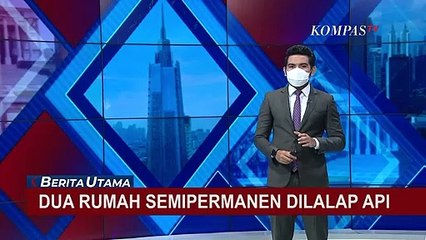 KOMPASTV

BERITA UTAMA

DUA RUMAH SEMIPERMANEN DILALAP API